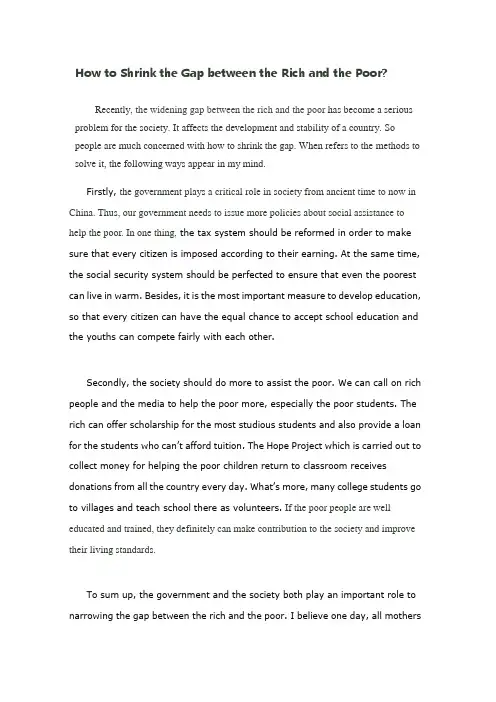 How to Shrink the Gap between the Rich and the Poor?

Recently, the widening gap between the rich and the poor has become a serious problem for the society. It affects the development and stability of a country. So people are much concerned with how to shrink the gap. When refers to the methods to solve it, the following ways appear in my mind.

Firstly, the government plays a critical role in society from ancient time to now in China. Thus, our government needs to issue more policies about social assistance to help the poor. In one thing, the tax system should be reformed in order to make sure that every citizen is imposed according to their earning. At the same time, the social security system should be perfected to ensure that even the poorest can live in warm. Besides, it is the most important measure to develop education, so that every citizen can have the equal chance to accept school education and the youths can compete fairly with each other.

Secondly, the society should do more to assist the poor. We can call on rich people and the media to help the poor more, especially the poor students. The rich can offer scholarship for the most studious students and also provide a loan for the students who can't afford tuition. The Hope Project which is carried out to collect money for helping the poor children return to classroom receives donations from all the country every day. What's more, many college students go to villages and teach school there as volunteers. If the poor people are well educated and trained, they definitely can make contribution to the society and improve their living standards.

To sum up, the government and the society both play an important role to narrowing the gap between the rich and the poor. I believe one day, all mothers